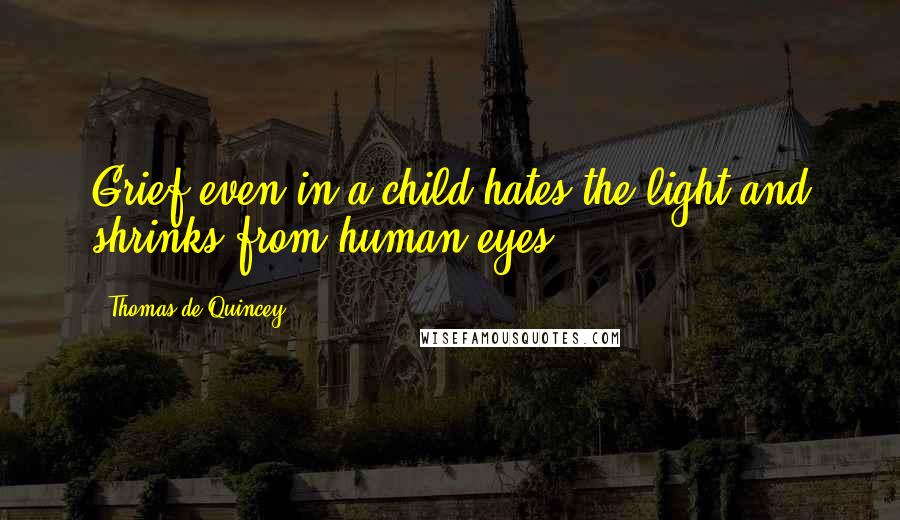 Grief even in a child hates the light and shrinks from human eyes.

Thomas de Quincey

WISEFAMOUSQUOTES.COM